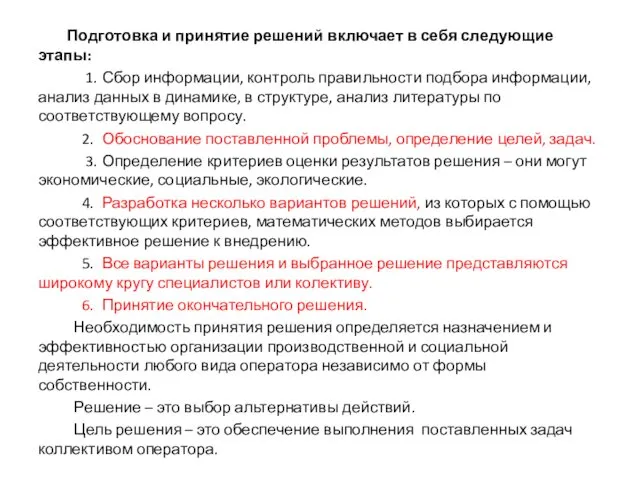 Подготовка и принятие решений включает в себя следующие этапы:

1. Сбор информации, контроль правильности подбора информации, анализ данных в динамике, в структуре, анализ литературы по соответствующему вопросу.

2. Обоснование поставленной проблемы, определение целей, задач.

3. Определение критериев оценки результатов решения – они могут экономические, социальные, экологические.

4. Разработка несколько вариантов решений, из которых с помощью соответствующих критериев, математических методов выбирается эффективное решение к внедрению.

5. Все варианты решения и выбранное решение представляются широкому кругу специалистов или колективу.

6. Принятие окончательного решения.

Необходимость принятия решения определяется назначением и эффективностью организации производственной и социальной деятельности любого вида оператора независимо от формы собственности.

Решение – это выбор альтернативы действий.

Цель решения – это обеспечение выполнения поставленных задач коллективом оператора.